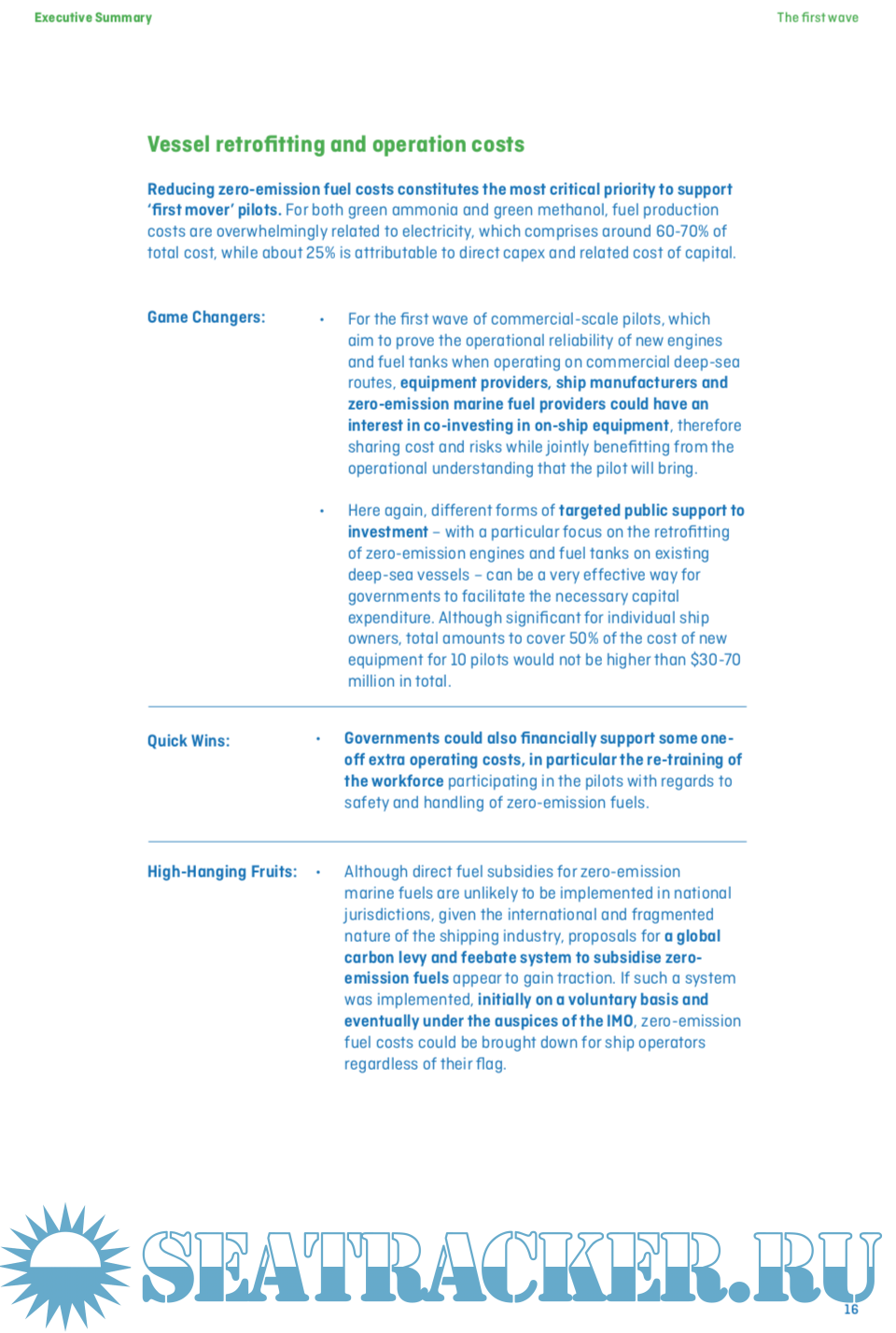 Executive Summary

The first wave

Vessel retrofitting and operation costs

Reducing zero-emission fuel costs constitutes the most critical priority to support 'first mover' pilots. For both green ammonia and green methanol, fuel production costs are overwhelmingly related to electricity, which comprises around 60-70% of total cost, while about 25% is attributable to direct capex and related cost of capital.

Game Changers:

• For the first wave of commercial-scale pilots, which aim to prove the operational reliability of new engines and fuel tanks when operating on commercial deep-sea routes, equipment providers, ship manufacturers and zero-emission marine fuel providers could have an interest in co-investing in on-ship equipment, therefore sharing cost and risks while jointly benefitting from the operational understanding that the pilot will bring.

• Here again, different forms of targeted public support to investment – with a particular focus on the retrofitting of zero-emission engines and fuel tanks on existing deep-sea vessels – can be a very effective way for governments to facilitate the necessary capital expenditure. Although significant for individual ship owners, total amounts to cover 50% of the cost of new equipment for 10 pilots would not be higher than $30-70 million in total.

Quick Wins:

• Governments could also financially support some one-off extra operating costs, in particular the re-training of the workforce participating in the pilots with regards to safety and handling of zero-emission fuels.

High-Hanging Fruits:

• Although direct fuel subsidies for zero-emission marine fuels are unlikely to be implemented in national jurisdictions, given the international and fragmented nature of the shipping industry, proposals for a global carbon levy and feebate system to subsidise zero-emission fuels appear to gain traction. If such a system was implemented, initially on a voluntary basis and eventually under the auspices of the IMO, zero-emission fuel costs could be brought down for ship operators regardless of their flag.

SEATRACKER.RU

16